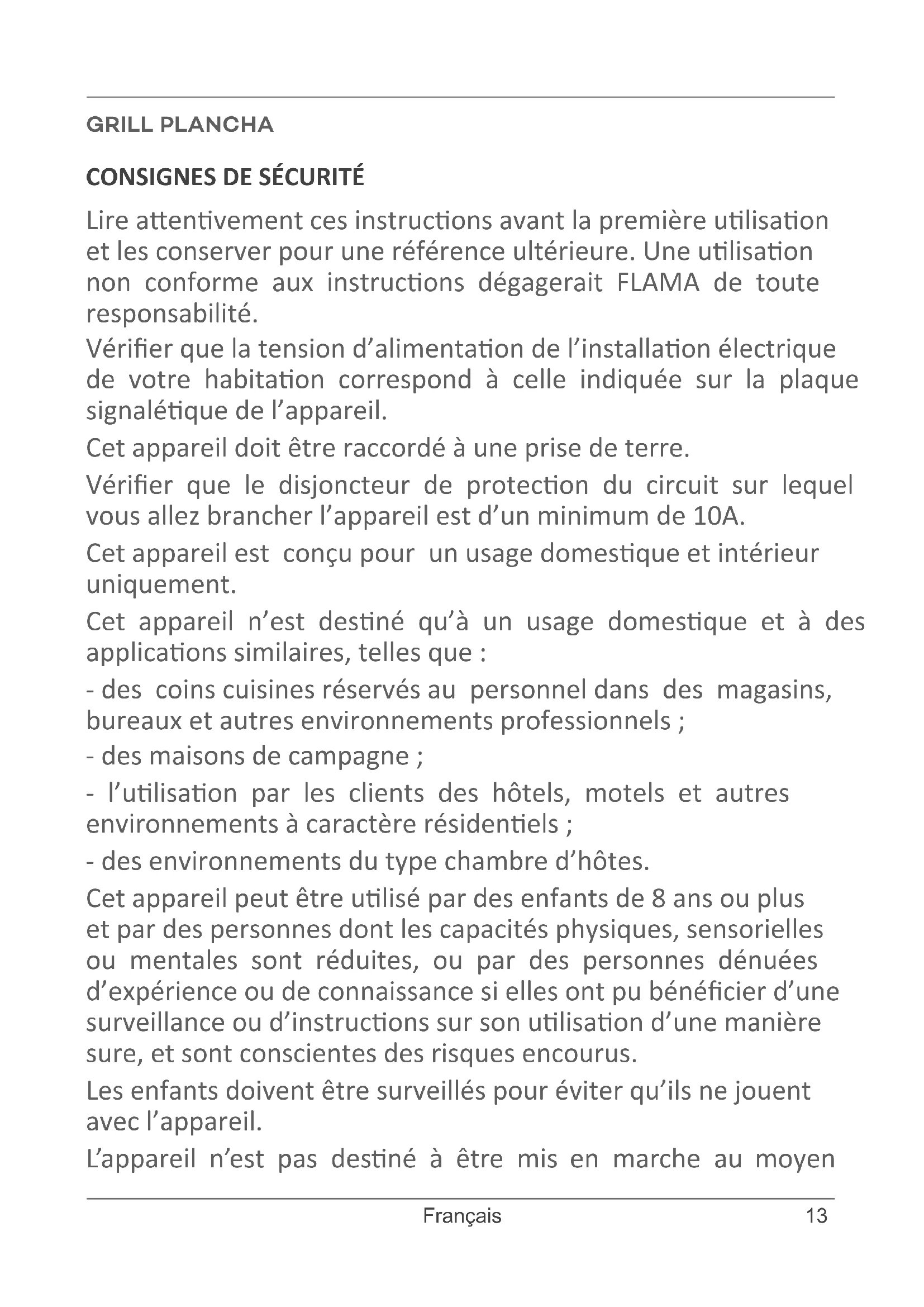 GRILL PLANCHA

CONSIGNES DE SÉCURITÉ

Lire attentivement ces instructions avant la première utilisation et les conserver pour une référence ultérieure. Une utilisation non conforme aux instructions dégagerait FLAMA de toute responsabilité.

Vérifier que la tension d'alimentation de l'installation électrique de votre habitation correspond à celle indiquée sur la plaque signalétique de l'appareil.

Cet appareil doit être raccordé à une prise de terre.

Vérifier que le disjoncteur de protection du circuit sur lequel vous allez brancher l'appareil est d'un minimum de 10A.

Cet appareil est conçu pour un usage domestique et intérieur uniquement.

Cet appareil n'est destiné qu'à un usage domestique et à des applications similaires, telles que :

- des coins cuisines réservés au personnel dans des magasins, bureaux et autres environnements professionnels ;

- des maisons de campagne ;

- l'utilisation par les clients des hôtels, motels et autres environnements à caractère résidentiels ;

- des environnements du type chambre d'hôtes.

Cet appareil peut être utilisé par des enfants de 8 ans ou plus et par des personnes dont les capacités physiques, sensorielles ou mentales sont réduites, ou par des personnes dénuées d'expérience ou de connaissance si elles ont pu bénéficier d'une surveillance ou d'instructions sur son utilisation d'une manière sure, et sont conscientes des risques encourus.

Les enfants doivent être surveillés pour éviter qu'ils ne jouent avec l'appareil.

L'appareil n'est pas destiné à être mis en marche au moyen

Français 13